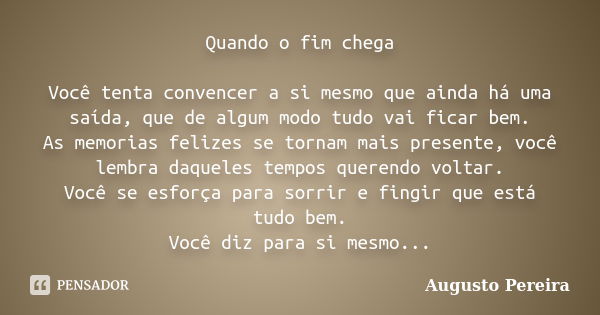 Quando o fim chega

Você tenta convencer a si mesmo que ainda há uma saída, que de algum modo tudo vai ficar bem.
As memorias felizes se tornam mais presente, você lembra daqueles tempos querendo voltar.
Você se esforça para sorrir e fingir que está tudo bem.
Você diz para si mesmo...

PENSADOR

Augusto Pereira